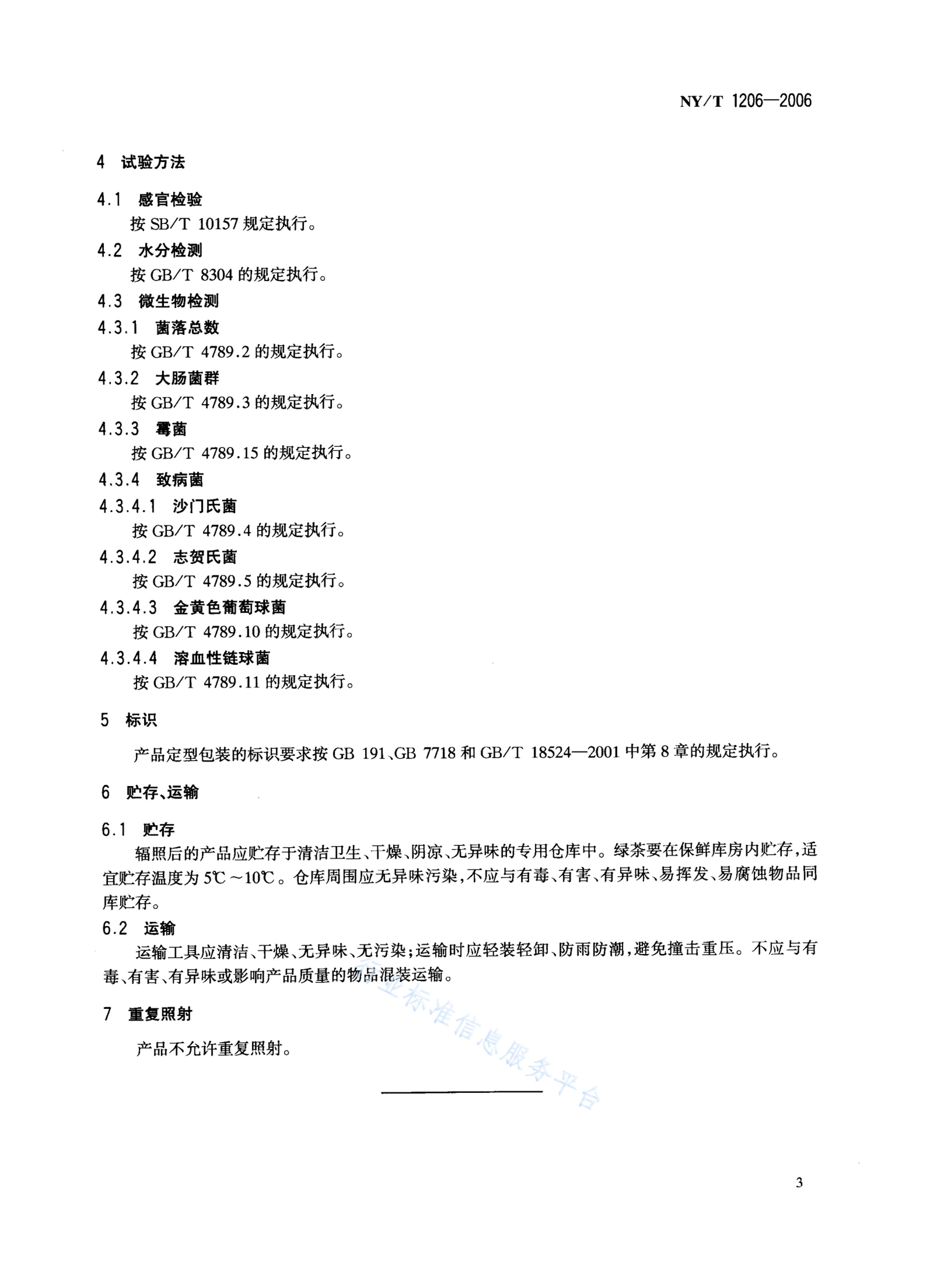 NY/T 1206—2006

4 试验方法

4.1 感官检验

按 SB/T 10157 规定执行。

4.2 水分检测

按 GB/T 8304 的规定执行。

4.3 微生物检测

4.3.1 菌落总数

按 GB/T 4789.2 的规定执行。

4.3.2 大肠菌群

按 GB/T 4789.3 的规定执行。

4.3.3 霉菌

按 GB/T 4789.15 的规定执行。

4.3.4 致病菌

4.3.4.1 沙门氏菌

按 GB/T 4789.4 的规定执行。

4.3.4.2 志贺氏菌

按 GB/T 4789.5 的规定执行。

4.3.4.3 金黄色葡萄球菌

按 GB/T 4789.10 的规定执行。

4.3.4.4 溶血性链球菌

按 GB/T 4789.11 的规定执行。

5 标识

产品定型包装的标识要求按 GB 191、GB 7718 和 GB/T 18524—2001 中第 8 章的规定执行。

6 贮存、运输

6.1 贮存

辐照后的产品应贮存于清洁卫生、干燥、阴凉、无异味的专用仓库中。绿茶要在保鲜库房内贮存,适宜贮存温度为 5℃～10℃。仓库周围应无异味污染,不应与有毒、有害、有异味、易挥发、易腐蚀物品同库贮存。

6.2 运输

运输工具应清洁、干燥、无异味、无污染;运输时应轻装轻卸、防雨防潮,避免撞击重压。不应与有毒、有害、有异味或影响产品质量的物品混装运输。

7 重复照射

产品不允许重复照射。

行业标准信息服务平台

3